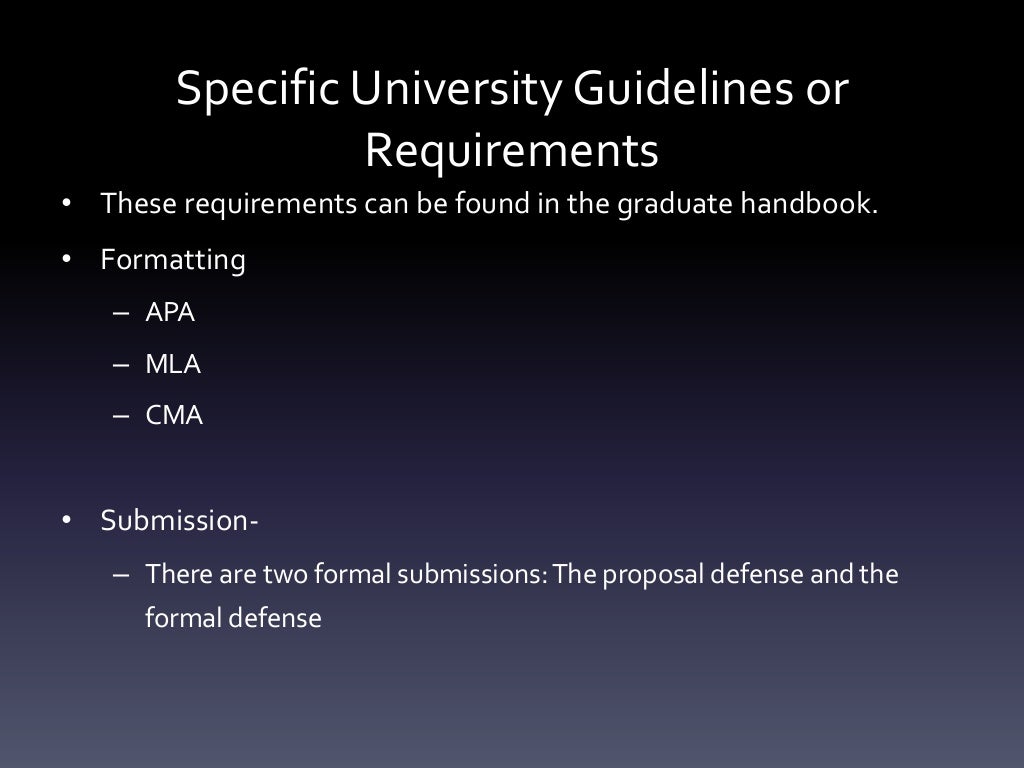 Specific University Guidelines or Requirements

• These requirements can be found in the graduate handbook.
• Formatting
– APA
– MLA
– CMA

• Submission-
– There are two formal submissions: The proposal defense and the formal defense